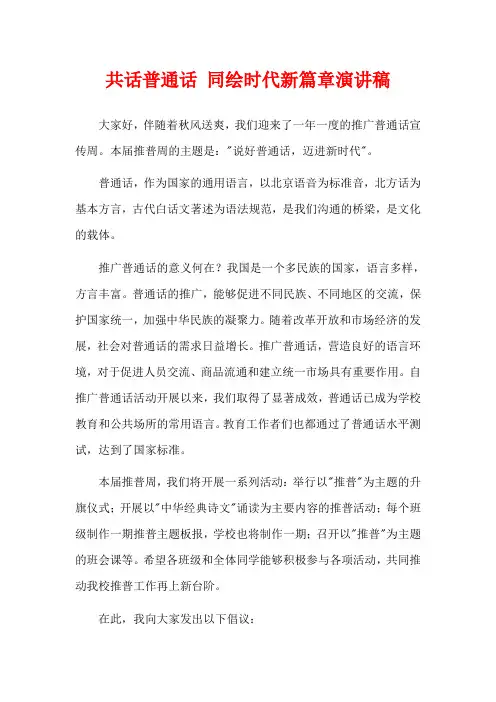 共话普通话 同绘时代新篇章演讲稿

大家好，伴随着秋风送爽，我们迎来了一年一度的推广普通话宣传周。本届推普周的主题是："说好普通话，迈进新时代"。

普通话，作为国家的通用语言，以北京语音为标准音，北方话为基本方言，古代白话文著述为语法规范，是我们沟通的桥梁，是文化的载体。

推广普通话的意义何在？我国是一个多民族的国家，语言多样，方言丰富。普通话的推广，能够促进不同民族、不同地区的交流，保护国家统一，加强中华民族的凝聚力。随着改革开放和市场经济的发展，社会对普通话的需求日益增长。推广普通话，营造良好的语言环境，对于促进人员交流、商品流通和建立统一市场具有重要作用。自推广普通话活动开展以来，我们取得了显著成效，普通话已成为学校教育和公共场所的常用语言。教育工作者们也都通过了普通话水平测试，达到了国家标准。

本届推普周，我们将开展一系列活动：举行以"推普"为主题的升旗仪式；开展以"中华经典诗文"诵读为主要内容的推普活动；每个班级制作一期推普主题板报，学校也将制作一期；召开以"推普"为主题的班会课等。希望各班级和全体同学能够积极参与各项活动，共同推动我校推普工作再上新台阶。

在此，我向大家发出以下倡议：